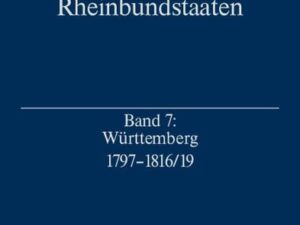 Rheinbundstaaten

Band 7:
Württemberg
1797–1816/19